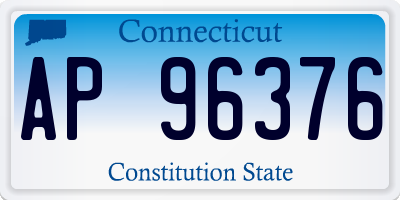 Connecticut

AP 96376

Constitution State